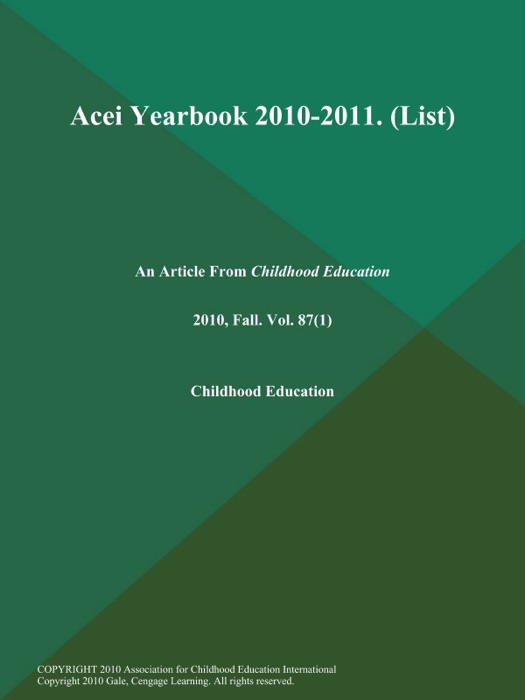 Acei Yearbook 2010-2011. (List)

An Article From Childhood Education

2010, Fall. Vol. 87(1)

Childhood Education

COPYRIGHT 2010 Association for Childhood Education International
Copyright 2010 Gale, Cengage Learning. All rights reserved.